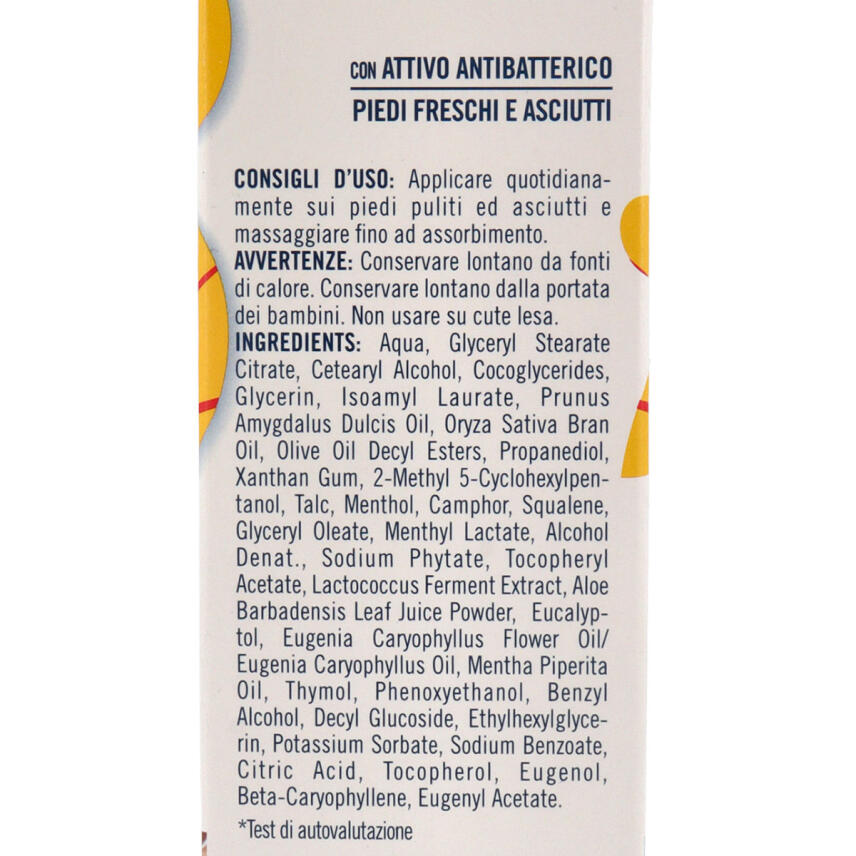 CON ATTIVO ANTIBATTERICO
PIEDI FRESCHI E ASCIUTTI

CONSIGLI D'USO: Applicare quotidianamente sui piedi puliti ed asciutti e massaggiare fino ad assorbimento.
AVVERTENZE: Conservare lontano da fonti di calore. Conservare lontano dalla portata dei bambini. Non usare su cute lesa.
INGREDIENTS: Aqua, Glyceryl Stearate Citrate, Cetearyl Alcohol, Cocoglycerides, Glycerin, Isoamyl Laurate, Prunus Amygdalus Dulcis Oil, Oryza Sativa Bran Oil, Olive Oil Decyl Esters, Propanediol, Xanthan Gum, 2-Methyl 5-Cyclohexylpentanol, Talc, Menthol, Camphor, Squalene, Glyceryl Oleate, Menthyl Lactate, Alcohol Denat., Sodium Phytate, Tocopheryl Acetate, Lactococcus Ferment Extract, Aloe Barbadensis Leaf Juice Powder, Eucalyptol, Eugenia Caryophyllus Flower Oil/ Eugenia Caryophyllus Oil, Mentha Piperita Oil, Thymol, Phenoxyethanol, Benzyl Alcohol, Decyl Glucoside, Ethylhexylglycerin, Potassium Sorbate, Sodium Benzoate, Citric Acid, Tocopherol, Eugenol, Beta-Caryophyllene, Eugenyl Acetate.

*Test di autovalutazione